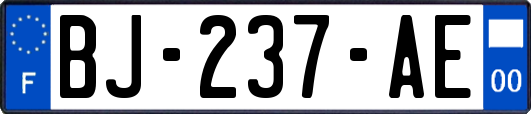 F
BJ-237-AE
00